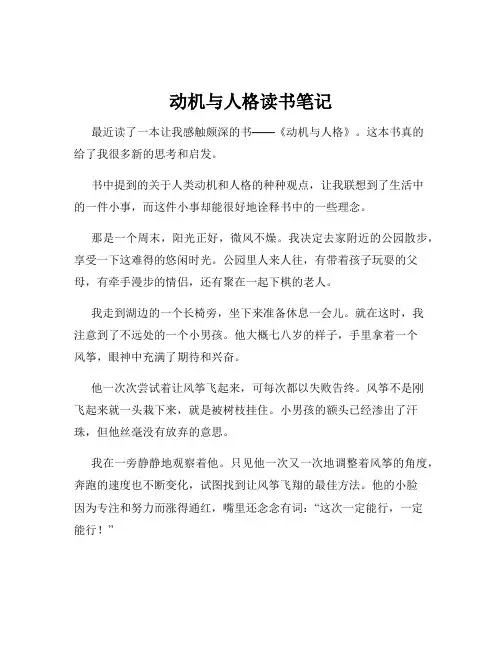 动机与人格读书笔记

最近读了一本让我感触颇深的书——《动机与人格》。这本书真的给了我很多新的思考和启发。

书中提到的关于人类动机和人格的种种观点，让我联想到了生活中的一件小事，而这件小事却能很好地诠释书中的一些理念。

那是一个周末，阳光正好，微风不燥。我决定去家附近的公园散步，享受一下这难得的悠闲时光。公园里人来人往，有带着孩子玩耍的父母，有牵手漫步的情侣，还有聚在一起下棋的老人。

我走到湖边的一个长椅旁，坐下来准备休息一会儿。就在这时，我注意到了不远处的一个小男孩。他大概七八岁的样子，手里拿着一个风筝，眼神中充满了期待和兴奋。

他一次次尝试着让风筝飞起来，可每次都以失败告终。风筝不是刚飞起来就一头栽下来，就是被树枝挂住。小男孩的额头已经渗出了汗珠，但他丝毫没有放弃的意思。

我在一旁静静地观察着他。只见他一次又一次地调整着风筝的角度，奔跑的速度也不断变化，试图找到让风筝飞翔的最佳方法。他的小脸因为专注和努力而涨得通红，嘴里还念念有词："这次一定能行，一定能行！"